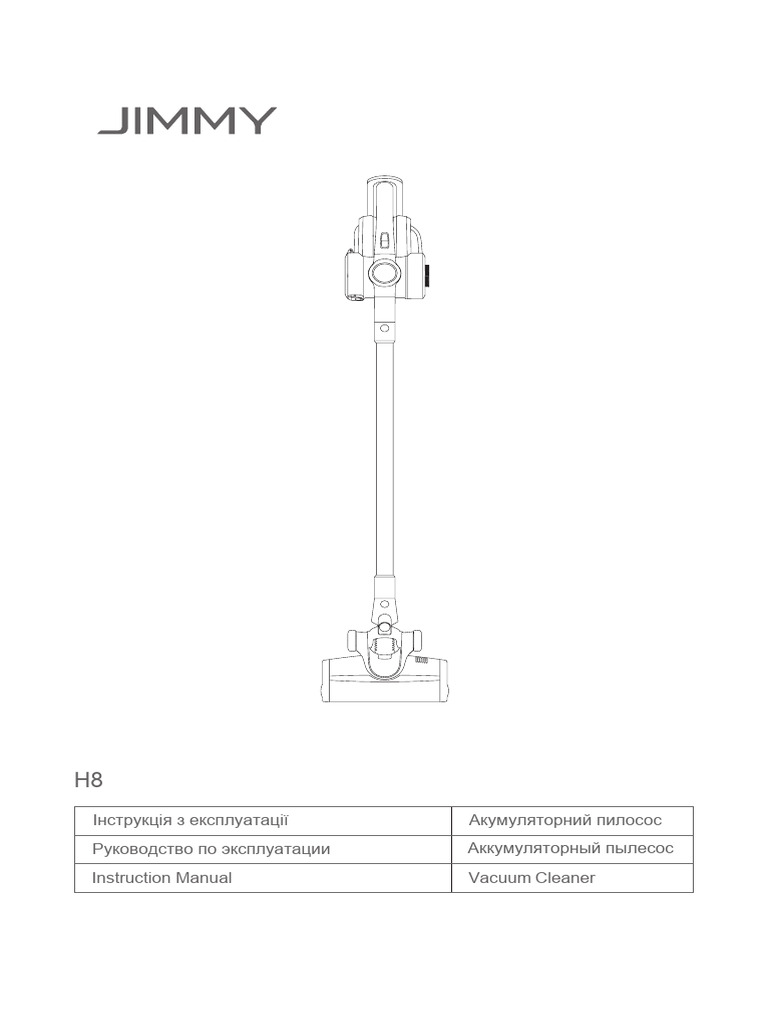 JIMMY

H8

| Інструкція з експлуатації | Акумуляторний пилосос |
|---|---|
| Руководство по эксплуатации | Аккумуляторный пылесос |
| Instruction Manual | Vacuum Cleaner |